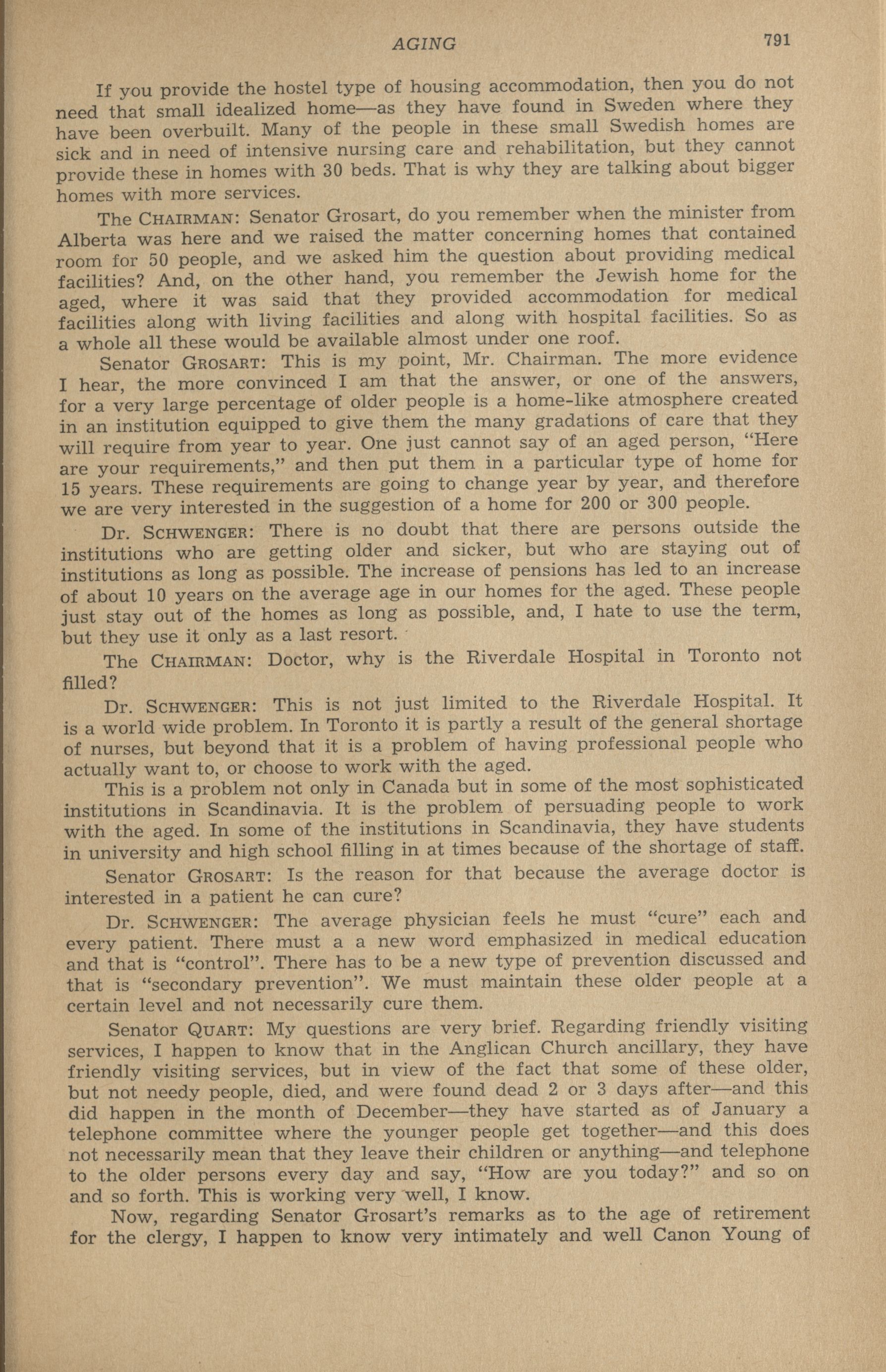 AGING 791

If you provide the hostel type of housing accommodation, then you do not need that small idealized home—as they have found in Sweden where they have been overbuilt. Many of the people in these small Swedish homes are sick and in need of intensive nursing care and rehabilitation, but they cannot provide these in homes with 30 beds. That is why they are talking about bigger homes with more services.

The CHAIRMAN: Senator Grosart, do you remember when the minister from Alberta was here and we raised the matter concerning homes that contained room for 50 people, and we asked him the question about providing medical facilities? And, on the other hand, you remember the Jewish home for the aged, where it was said that they provided accommodation for medical facilities along with living facilities and along with hospital facilities. So as a whole all these would be available almost under one roof.

Senator GROSART: This is my point, Mr. Chairman. The more evidence I hear, the more convinced I am that the answer, or one of the answers, for a very large percentage of older people is a home-like atmosphere created in an institution equipped to give them the many gradations of care that they will require from year to year. One just cannot say of an aged person, "Here are your requirements," and then put them in a particular type of home for 15 years. These requirements are going to change year by year, and therefore we are very interested in the suggestion of a home for 200 or 300 people.

Dr. SCHWENGER: There is no doubt that there are persons outside the institutions who are getting older and sicker, but who are staying out of institutions as long as possible. The increase of pensions has led to an increase of about 10 years on the average age in our homes for the aged. These people just stay out of the homes as long as possible, and, I hate to use the term, but they use it only as a last resort.

The CHAIRMAN: Doctor, why is the Riverdale Hospital in Toronto not filled?

Dr. SCHWENGER: This is not just limited to the Riverdale Hospital. It is a world wide problem. In Toronto it is partly a result of the general shortage of nurses, but beyond that it is a problem of having professional people who actually want to, or choose to work with the aged.

This is a problem not only in Canada but in some of the most sophisticated institutions in Scandinavia. It is the problem of persuading people to work with the aged. In some of the institutions in Scandinavia, they have students in university and high school filling in at times because of the shortage of staff.

Senator GROSART: Is the reason for that because the average doctor is interested in a patient he can cure?

Dr. SCHWENGER: The average physician feels he must "cure" each and every patient. There must a a new word emphasized in medical education and that is "control". There has to be a new type of prevention discussed and that is "secondary prevention". We must maintain these older people at a certain level and not necessarily cure them.

Senator QUART: My questions are very brief. Regarding friendly visiting services, I happen to know that in the Anglican Church ancillary, they have friendly visiting services, but in view of the fact that some of these older, but not needy people, died, and were found dead 2 or 3 days after—and this did happen in the month of December—they have started as of January a telephone committee where the younger people get together—and this does not necessarily mean that they leave their children or anything—and telephone to the older persons every day and say, "How are you today?" and so on and so forth. This is working very well, I know.

Now, regarding Senator Grosart's remarks as to the age of retirement for the clergy, I happen to know very intimately and well Canon Young of